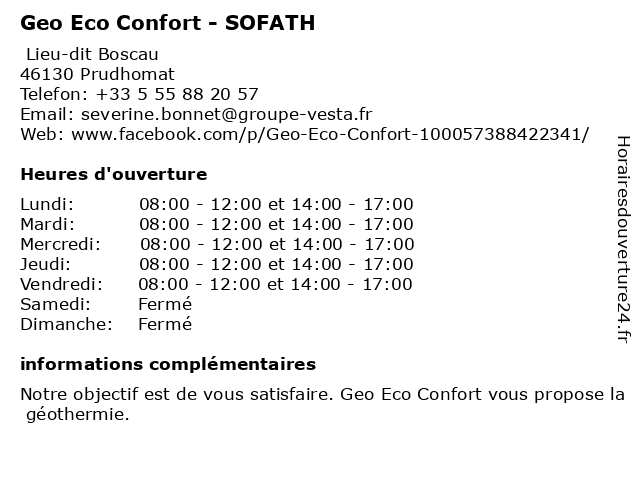 Geo Eco Confort - SOFATH

Lieu-dit Boscau
46130 Prudhomat
Telefon: +33 5 55 88 20 57
Email: severine.bonnet@groupe-vesta.fr
Web: www.facebook.com/p/Geo-Eco-Confort-100057388422341/

Heures d'ouverture

Lundi: 08:00 - 12:00 et 14:00 - 17:00
Mardi: 08:00 - 12:00 et 14:00 - 17:00
Mercredi: 08:00 - 12:00 et 14:00 - 17:00
Jeudi: 08:00 - 12:00 et 14:00 - 17:00
Vendredi: 08:00 - 12:00 et 14:00 - 17:00
Samedi: Fermé
Dimanche: Fermé

informations complémentaires

Notre objectif est de vous satisfaire. Geo Eco Confort vous propose la géothermie.

Horairesdouverture24.fr